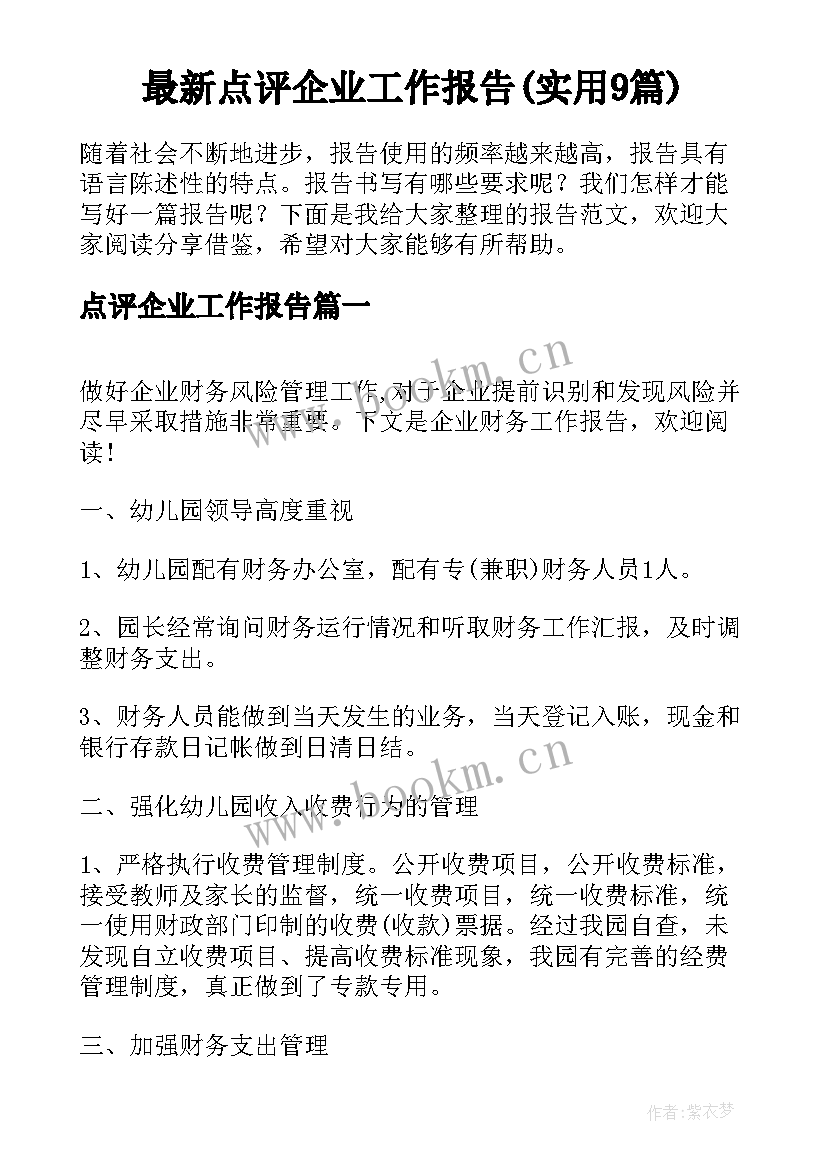 最新点评企业工作报告(实用9篇)

随着社会不断地进步，报告使用的频率越来越高，报告具有语言陈述性的特点。报告书写有哪些要求呢？我们怎样才能写好一篇报告呢？下面是我给大家整理的报告范文，欢迎大家阅读分享借鉴，希望对大家能够有所帮助。

点评企业工作报告篇一

www.bookm.cn

做好企业财务风险管理工作，对于企业提前识别和发现风险并尽早采取措施非常重要。下文是企业财务工作报告，欢迎阅读！

一、幼儿园领导高度重视

1、幼儿园配有财务办公室，配有专(兼职)财务人员1人。

2、园长经常询问财务运行情况和听取财务工作汇报，及时调整财务支出。

3、财务人员能做到当天发生的业务，当天登记入账，现金和银行存款日记帐做到日清日结。

www.bookm.cn

二、强化幼儿园收入收费行为的管理

1、严格执行收费管理制度。公开收费项目，公开收费标准，接受教师及家长的监督，统一收费项目，统一收费标准，统一使用财政部门印制的收费(收款)票据。经过我园自查，未发现自立收费项目、提高收费标准现象，我园有完善的经费管理制度，真正做到了专款专用。

三、加强财务支出管理

作者：紫衣梦